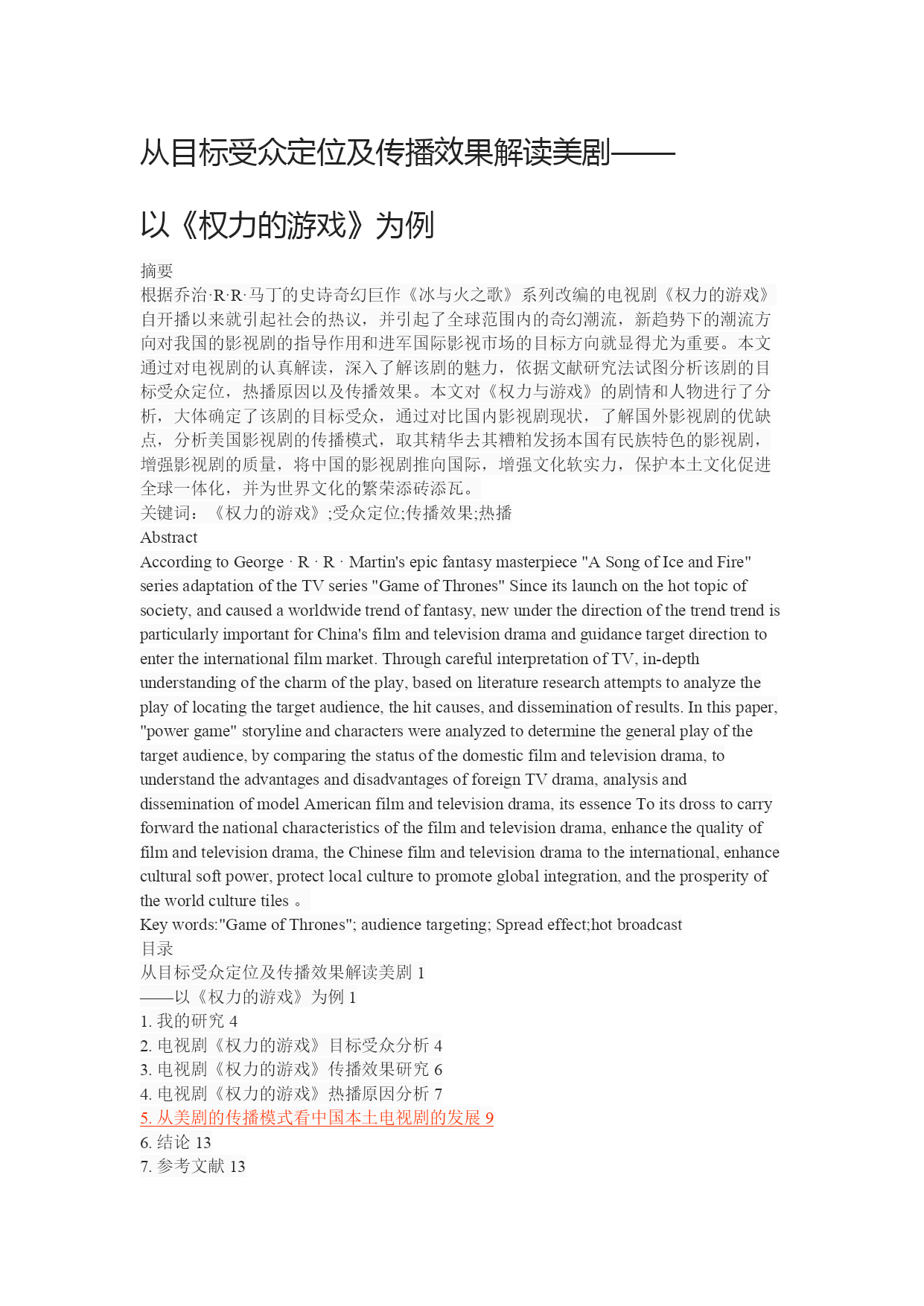 从目标受众定位及传播效果解读美剧——

以《权力的游戏》为例

摘要
根据乔治·R·R·马丁的史诗奇幻巨作《冰与火之歌》系列改编的电视剧《权力的游戏》自开播以来就引起社会的热议，并引起了全球范围内的奇幻潮流，新趋势下的潮流方向对我国的影视剧的指导作用和进军国际影视市场的目标方向就显得尤为重要。本文通过对电视剧的认真解读，深入了解该剧的魅力，依据文献研究法试图分析该剧的目标受众定位，热播原因以及传播效果。本文对《权力与游戏》的剧情和人物进行了分析，大体确定了该剧的目标受众，通过对比国内影视剧现状，了解国外影视剧的优缺点，分析美国影视剧的传播模式，取其精华去其糟粕发扬本国有民族特色的影视剧，增强影视剧的质量，将中国的影视剧推向国际，增强文化软实力，保护本土文化促进全球一体化，并为世界文化的繁荣添砖添瓦。
关键词：《权力的游戏》;受众定位;传播效果;热播
Abstract
According to George · R · R · Martin's epic fantasy masterpiece "A Song of Ice and Fire" series adaptation of the TV series "Game of Thrones" Since its launch on the hot topic of society, and caused a worldwide trend of fantasy, new under the direction of the trend trend is particularly important for China's film and television drama and guidance target direction to enter the international film market. Through careful interpretation of TV, in-depth understanding of the charm of the play, based on literature research attempts to analyze the play of locating the target audience, the hit causes, and dissemination of results. In this paper, "power game" storyline and characters were analyzed to determine the general play of the target audience, by comparing the status of the domestic film and television drama, to understand the advantages and disadvantages of foreign TV drama, analysis and dissemination of model American film and television drama, its essence To its dross to carry forward the national characteristics of the film and television drama, enhance the quality of film and television drama, the Chinese film and television drama to the international, enhance cultural soft power, protect local culture to promote global integration, and the prosperity of the world culture tiles 。
Key words:"Game of Thrones"; audience targeting; Spread effect;hot broadcast
目录
从目标受众定位及传播效果解读美剧 1
——以《权力的游戏》为例 1
1. 我的研究 4
2. 电视剧《权力的游戏》目标受众分析 4
3. 电视剧《权力的游戏》传播效果研究 6
4. 电视剧《权力的游戏》热播原因分析 7
5. 从美剧的传播模式看中国本土电视剧的发展 9
6. 结论 13
7. 参考文献 13